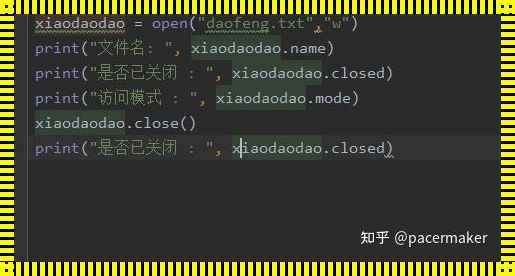 xiaodaodao = open("daofeng.txt","w")
print("文件名: ", xiaodaodao.name)
print("是否已关闭 : ", xiaodaodao.closed)
print("访问模式 : ", xiaodaodao.mode)
xiaodaodao.close()
print("是否已关闭 : ", xiaodaodao.closed)

知乎 @pacermaker